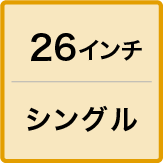 26インチ

シングル